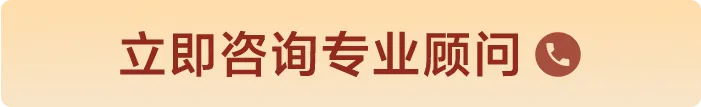 立即咨询专业顾问